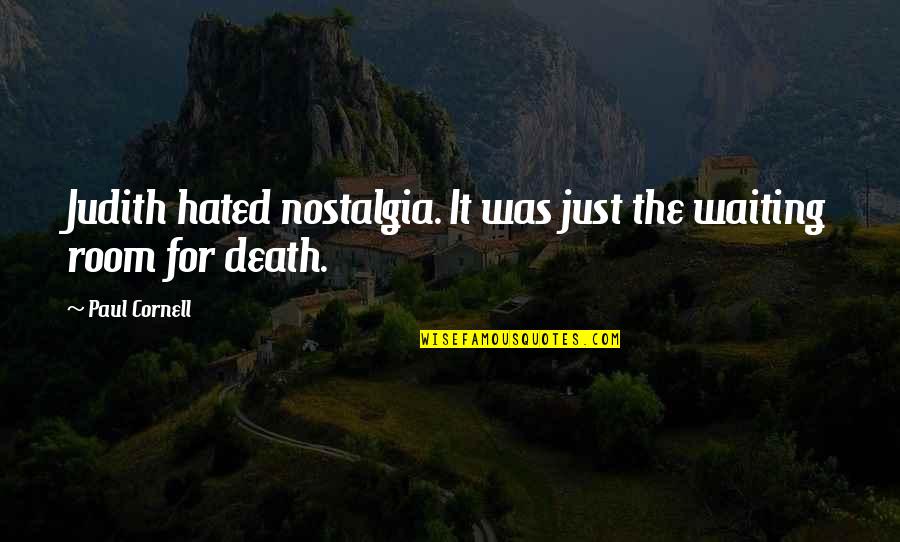 Judith hated nostalgia. It was just the waiting room for death.

~ Paul Cornell

WISEFAMOUSQUOTES.COM